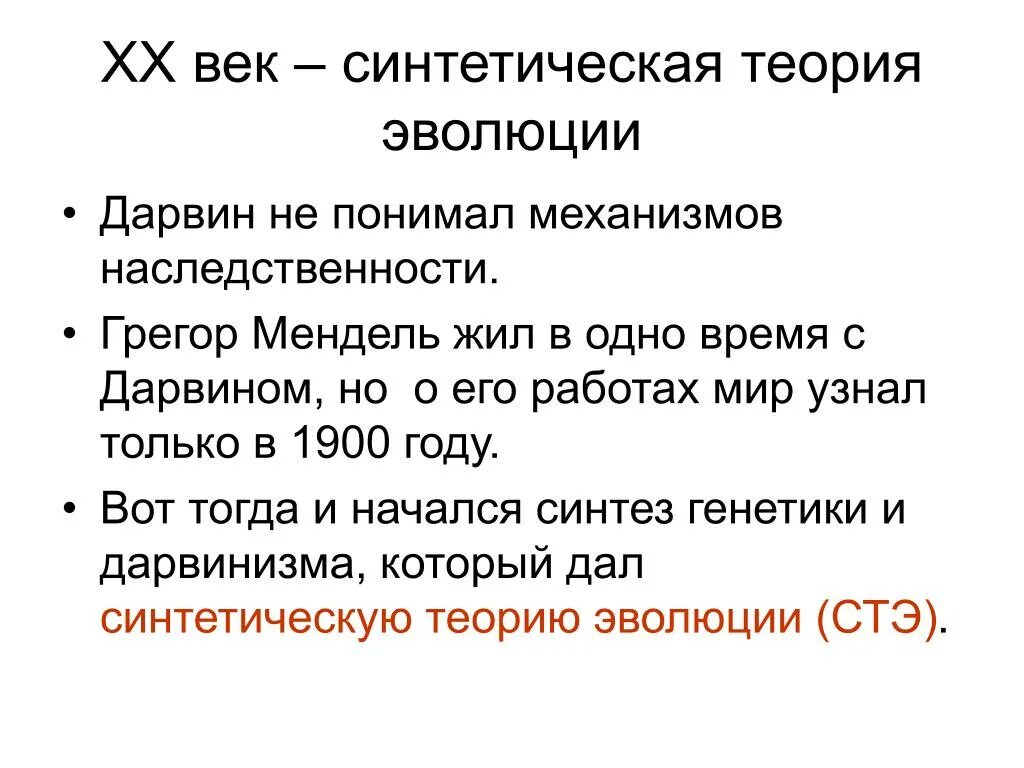 XX век – синтетическая теория эволюции

• Дарвин не понимал механизмов наследственности.

• Грегор Мендель жил в одно время с Дарвином, но о его работах мир узнал только в 1900 году.

• Вот тогда и начался синтез генетики и дарвинизма, который дал синтетическую теорию эволюции (СТЭ).